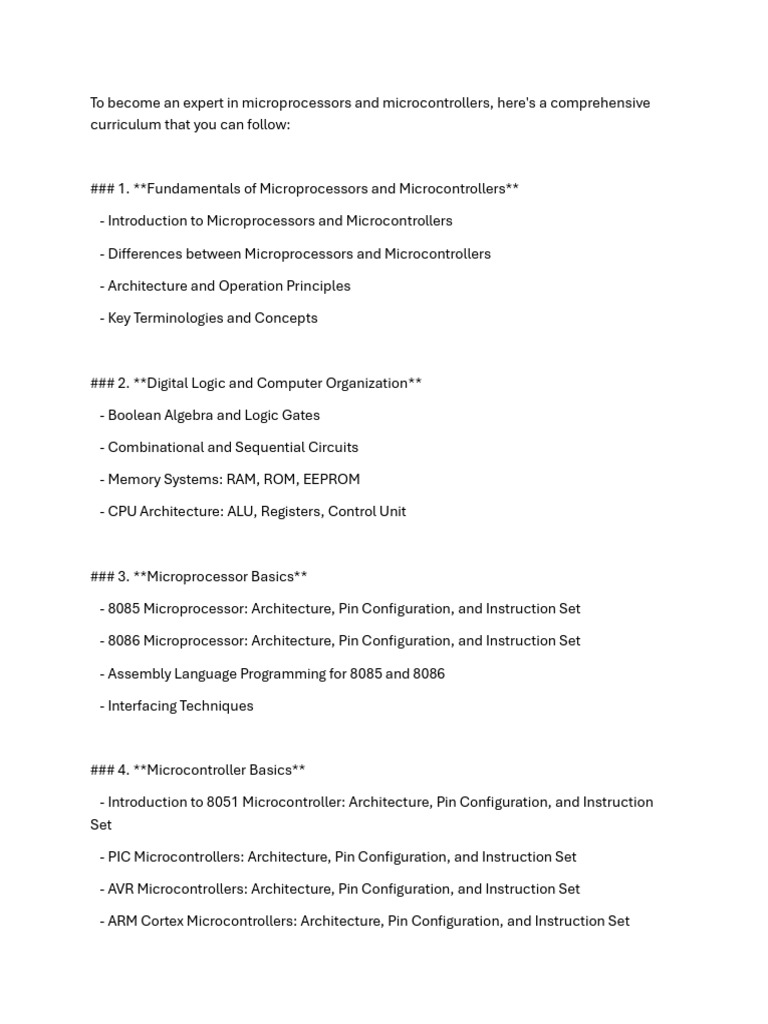 To become an expert in microprocessors and microcontrollers, here's a comprehensive curriculum that you can follow:

### 1. **Fundamentals of Microprocessors and Microcontrollers**

- Introduction to Microprocessors and Microcontrollers

- Differences between Microprocessors and Microcontrollers

- Architecture and Operation Principles

- Key Terminologies and Concepts

### 2. **Digital Logic and Computer Organization**

- Boolean Algebra and Logic Gates

- Combinational and Sequential Circuits

- Memory Systems: RAM, ROM, EEPROM

- CPU Architecture: ALU, Registers, Control Unit

### 3. **Microprocessor Basics**

- 8085 Microprocessor: Architecture, Pin Configuration, and Instruction Set

- 8086 Microprocessor: Architecture, Pin Configuration, and Instruction Set

- Assembly Language Programming for 8085 and 8086

- Interfacing Techniques

### 4. **Microcontroller Basics**

- Introduction to 8051 Microcontroller: Architecture, Pin Configuration, and Instruction Set

- PIC Microcontrollers: Architecture, Pin Configuration, and Instruction Set

- AVR Microcontrollers: Architecture, Pin Configuration, and Instruction Set

- ARM Cortex Microcontrollers: Architecture, Pin Configuration, and Instruction Set